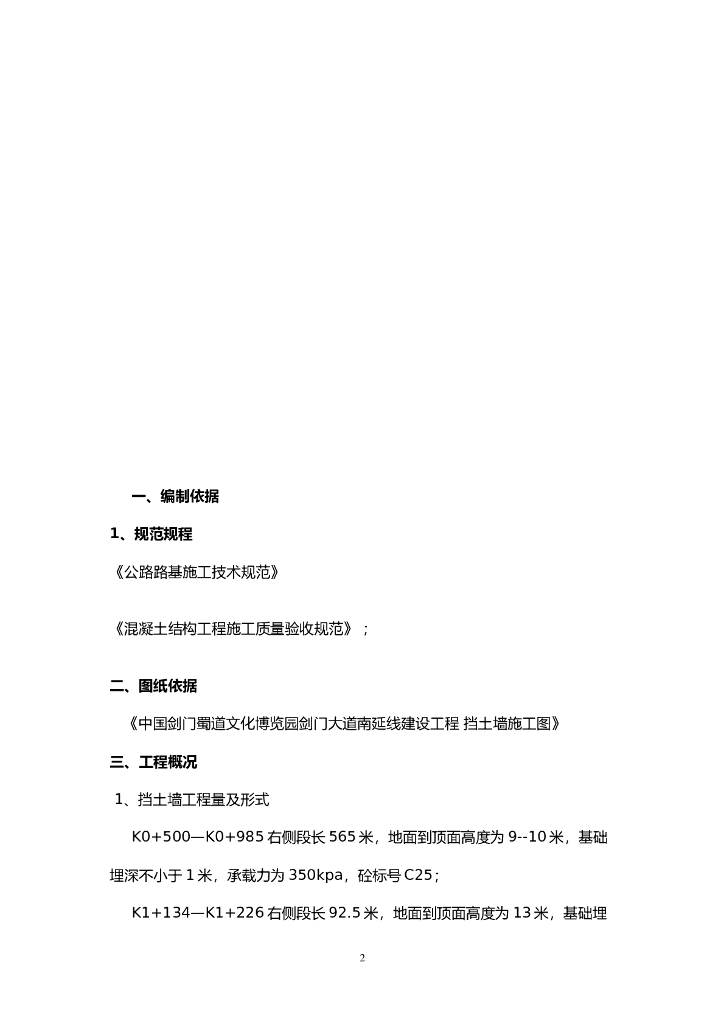 一、编制依据

1、规范规程

《公路路基施工技术规范》

《混凝土结构工程施工质量验收规范》；

二、图纸依据

《中国剑门蜀道文化博览园剑门大道南延线建设工程 挡土墙施工图》

三、工程概况

1、挡土墙工程量及形式

K0+500—K0+985 右侧段长 565 米，地面到顶面高度为 9--10 米，基础埋深不小于 1 米，承载力为 350kpa，砼标号 C25；

K1+134—K1+226 右侧段长 92.5 米，地面到顶面高度为 13 米，基础埋

2